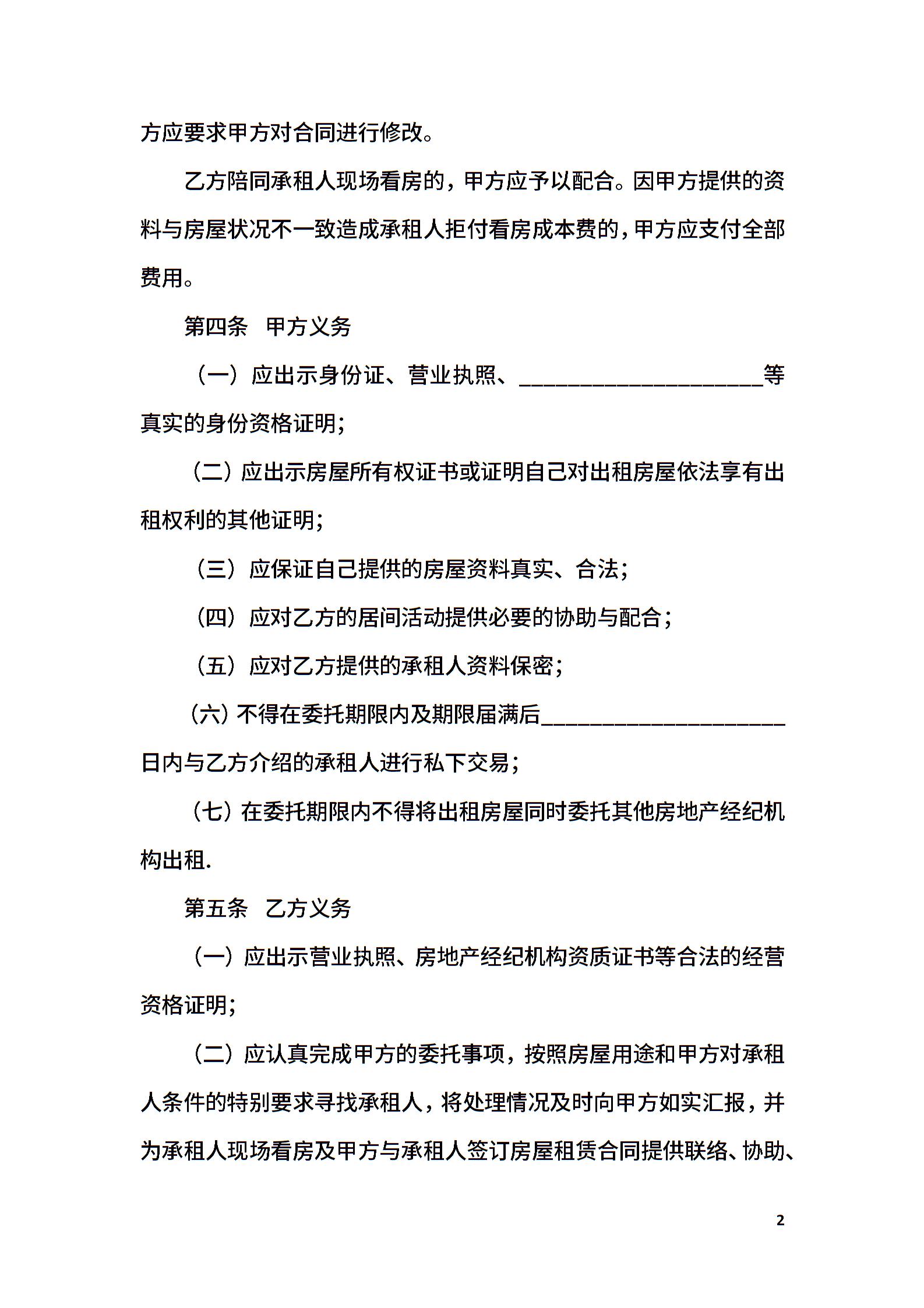 方应要求甲方对合同进行修改。

乙方陪同承租人现场看房的，甲方应予以配合。因甲方提供的资料与房屋状况不一致造成承租人拒付看房成本费的，甲方应支付全部费用。

第四条　甲方义务

（一）应出示身份证、营业执照、____________________等真实的身份资格证明；

（二）应出示房屋所有权证书或证明自己对出租房屋依法享有出租权利的其他证明；

（三）应保证自己提供的房屋资料真实、合法；

（四）应对乙方的居间活动提供必要的协助与配合；

（五）应对乙方提供的承租人资料保密；

（六）不得在委托期限内及期限届满后____________________日内与乙方介绍的承租人进行私下交易；

（七）在委托期限内不得将出租房屋同时委托其他房地产经纪机构出租.

第五条　乙方义务

（一）应出示营业执照、房地产经纪机构资质证书等合法的经营资格证明；

（二）应认真完成甲方的委托事项，按照房屋用途和甲方对承租人条件的特别要求寻找承租人，将处理情况及时向甲方如实汇报，并为承租人现场看房及甲方与承租人签订房屋租赁合同提供联络、协助、

2